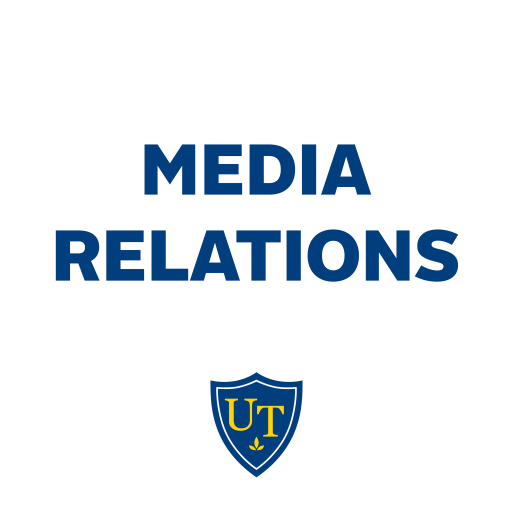 MEDIA
RELATIONS

UT